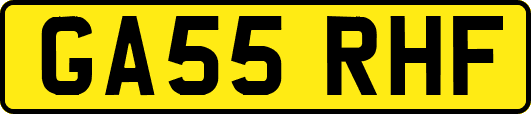 GA55 RHF